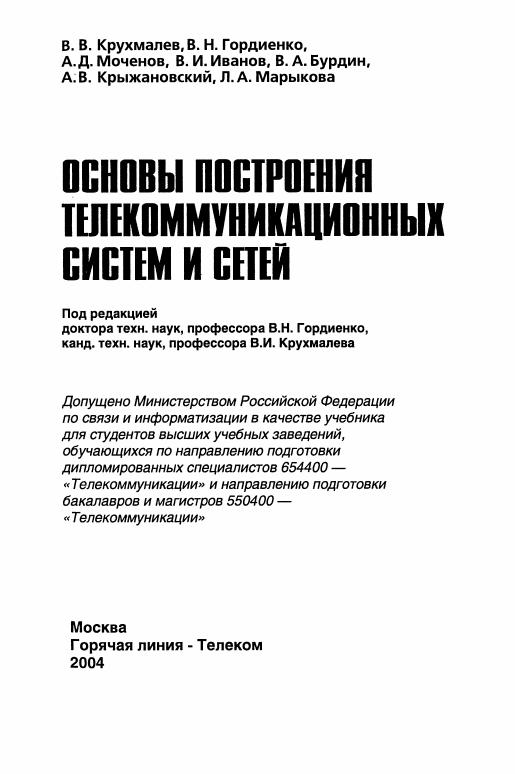 В. В. Крухмалев, В. Н. Гордиенко,
А. Д. Моченов, В. И. Иванов, В. А. Бурдин,
А. В. Крыжановский, Л. А. Марыкова

ОСНОВЫ ПОСТРОЕНИЯ
ТЕЛЕКОММУНИКАЦИОННЫХ
СИСТЕМ И СЕТЕЙ

Под редакцией
доктора техн. наук, профессора В.Н. Гордиенко,
канд. техн. наук, профессора В.И. Крухмалева

Допущено Министерством Российской Федерации по связи и информатизации в качестве учебника для студентов высших учебных заведений, обучающихся по направлению подготовки дипломированных специалистов 654400 — «Телекоммуникации» и направлению подготовки бакалавров и магистров 550400 — «Телекоммуникации»

Москва
Горячая линия - Телеком
2004